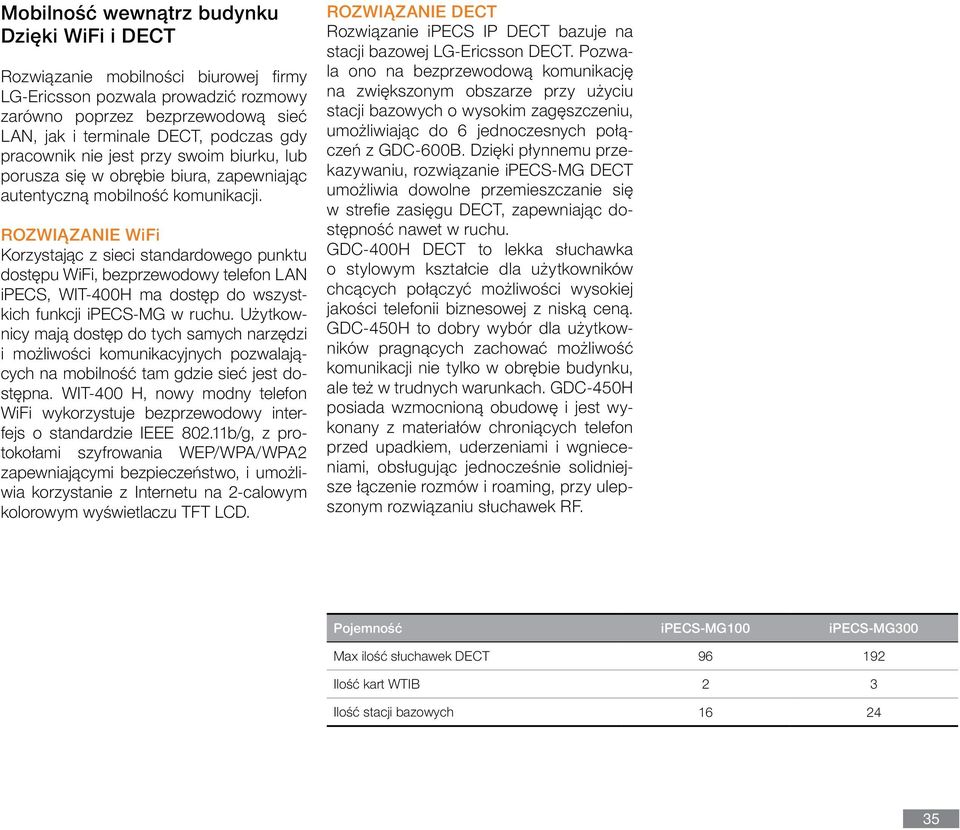 Mobilność wewnątrz budynku
Dzięki WiFi i DECT

Rozwiązanie mobilności biurowej firmy LG-Ericsson pozwala prowadzić rozmowy zarówno poprzez bezprzewodową sieć LAN, jak i terminale DECT, podczas gdy pracownik nie jest przy swoim biurku, lub porusza się w obrębie biura, zapewniając autentyczną mobilność komunikacji.

ROZWIĄZANIE WiFi
Korzystając z sieci standardowego punktu dostępu WiFi, bezprzewodowy telefon LAN iPECS, WIT-400H ma dostęp do wszystkich funkcji iPECS-MG w ruchu. Użytkownicy mają dostęp do tych samych narzędzi i możliwości komunikacyjnych pozwalających na mobilność tam gdzie sieć jest dostępna. WIT-400 H, nowy modny telefon WiFi wykorzystuje bezprzewodowy interfejs o standardzie IEEE 802.11b/g, z protokołami szyfrowania WEP/WPA/WPA2 zapewniającymi bezpieczeństwo, i umożliwia korzystanie z Internetu na 2-calowym kolorowym wyświetlaczu TFT LCD.

ROZWIĄZANIE DECT
Rozwiązanie iPECS IP DECT bazuje na stacji bazowej LG-Ericsson DECT. Pozwala ono na bezprzewodową komunikację na zwiększonym obszarze przy użyciu stacji bazowych o wysokim zagęszczeniu, umożliwiając do 6 jednoczesnych połączeń z GDC-600B. Dzięki płynnemu przekazywaniu, rozwiązanie iPECS-MG DECT umożliwia dowolne przemieszczanie się w strefie zasięgu DECT, zapewniając dostępność nawet w ruchu.
GDC-400H DECT to lekka słuchawka o stylowym kształcie dla użytkowników chcących połączyć możliwości wysokiej jakości telefonii biznesowej z niską ceną.
GDC-450H to dobry wybór dla użytkowników pragnących zachować możliwość komunikacji nie tylko w obrębie budynku, ale też w trudnych warunkach. GDC-450H posiada wzmocnioną obudowę i jest wykonany z materiałów chroniących telefon przed upadkiem, uderzeniami i wgnieceniami, obsługując jednocześnie solidniejsze łączenie rozmów i roaming, przy ulepszonym rozwiązaniu słuchawek RF.

| Pojemność | iPECS-MG100 | iPECS-MG300 |
|---|---|---|
| Max ilość słuchawek DECT | 96 | 192 |
| Ilość kart WTIB | 2 | 3 |
| Ilość stacji bazowych | 16 | 24 |

35